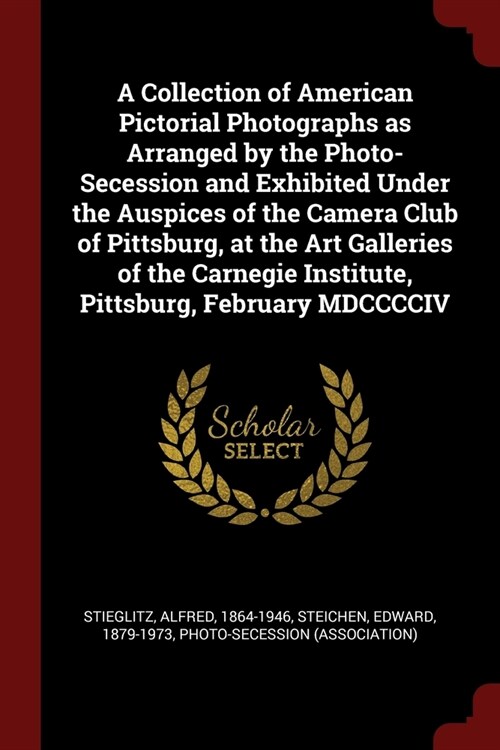 A Collection of American Pictorial Photographs as Arranged by the Photo-Secession and Exhibited Under the Auspices of the Camera Club of Pittsburg, at the Art Galleries of the Carnegie Institute, Pittsburg, February MDCCCCIV

Scholar
SELECT

STIEGLITZ, ALFRED, 1864-1946, STEICHEN, EDWARD, 1879-1973, PHOTO-SECESSION (ASSOCIATION)